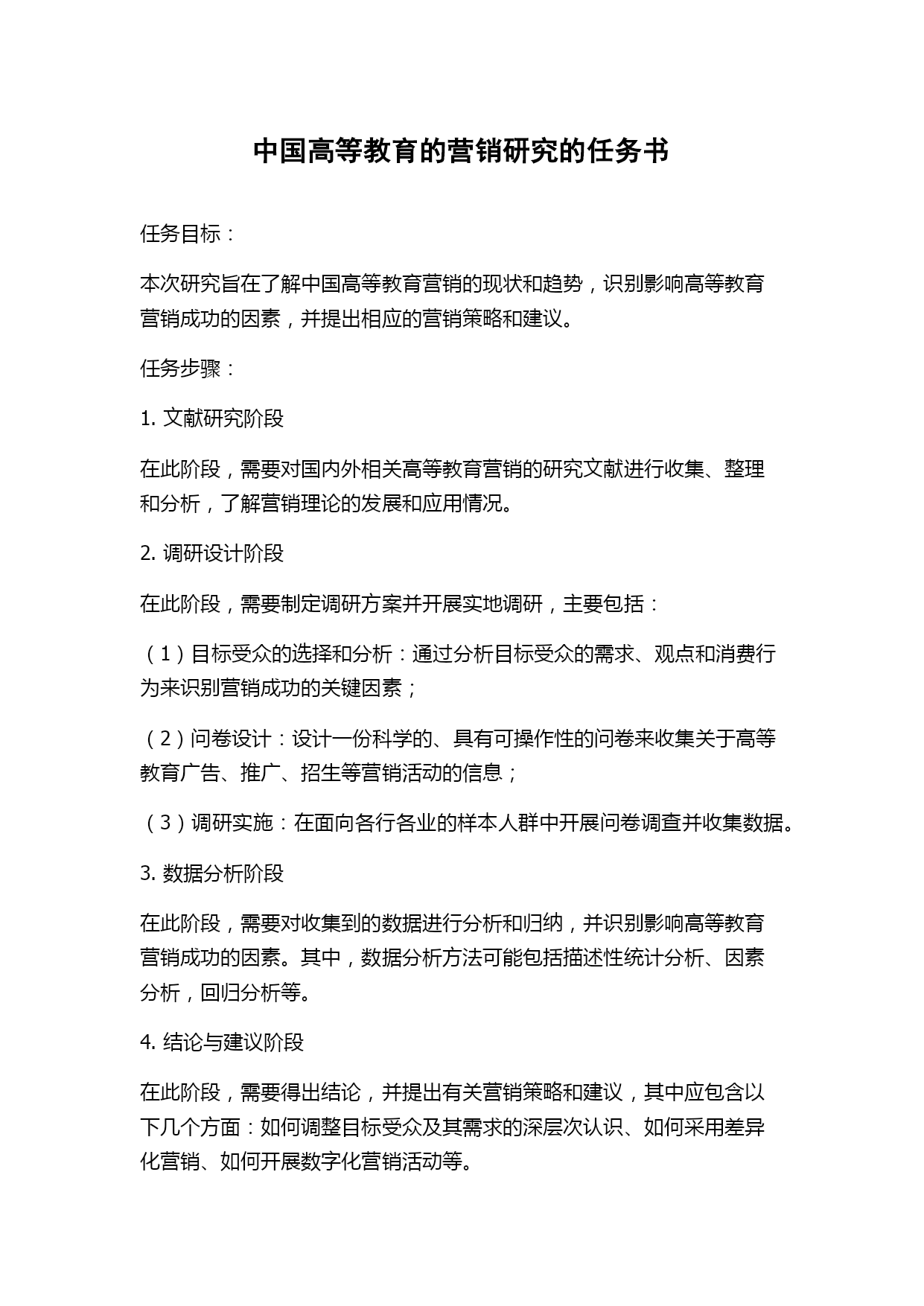 中国高等教育的营销研究的任务书

任务目标：

本次研究旨在了解中国高等教育营销的现状和趋势，识别影响高等教育营销成功的因素，并提出相应的营销策略和建议。

任务步骤：

1. 文献研究阶段

在此阶段，需要对国内外相关高等教育营销的研究文献进行收集、整理和分析，了解营销理论的发展和应用情况。

2. 调研设计阶段

在此阶段，需要制定调研方案并开展实地调研，主要包括：

（1）目标受众的选择和分析：通过分析目标受众的需求、观点和消费行为来识别营销成功的关键因素；

（2）问卷设计：设计一份科学的、具有可操作性的问卷来收集关于高等教育广告、推广、招生等营销活动的信息；

（3）调研实施：在面向各行各业的样本人群中开展问卷调查并收集数据。

3. 数据分析阶段

在此阶段，需要对收集到的数据进行分析和归纳，并识别影响高等教育营销成功的因素。其中，数据分析方法可能包括描述性统计分析、因素分析，回归分析等。

4. 结论与建议阶段

在此阶段，需要得出结论，并提出有关营销策略和建议，其中应包含以下几个方面：如何调整目标受众及其需求的深层次认识、如何采用差异化营销、如何开展数字化营销活动等。